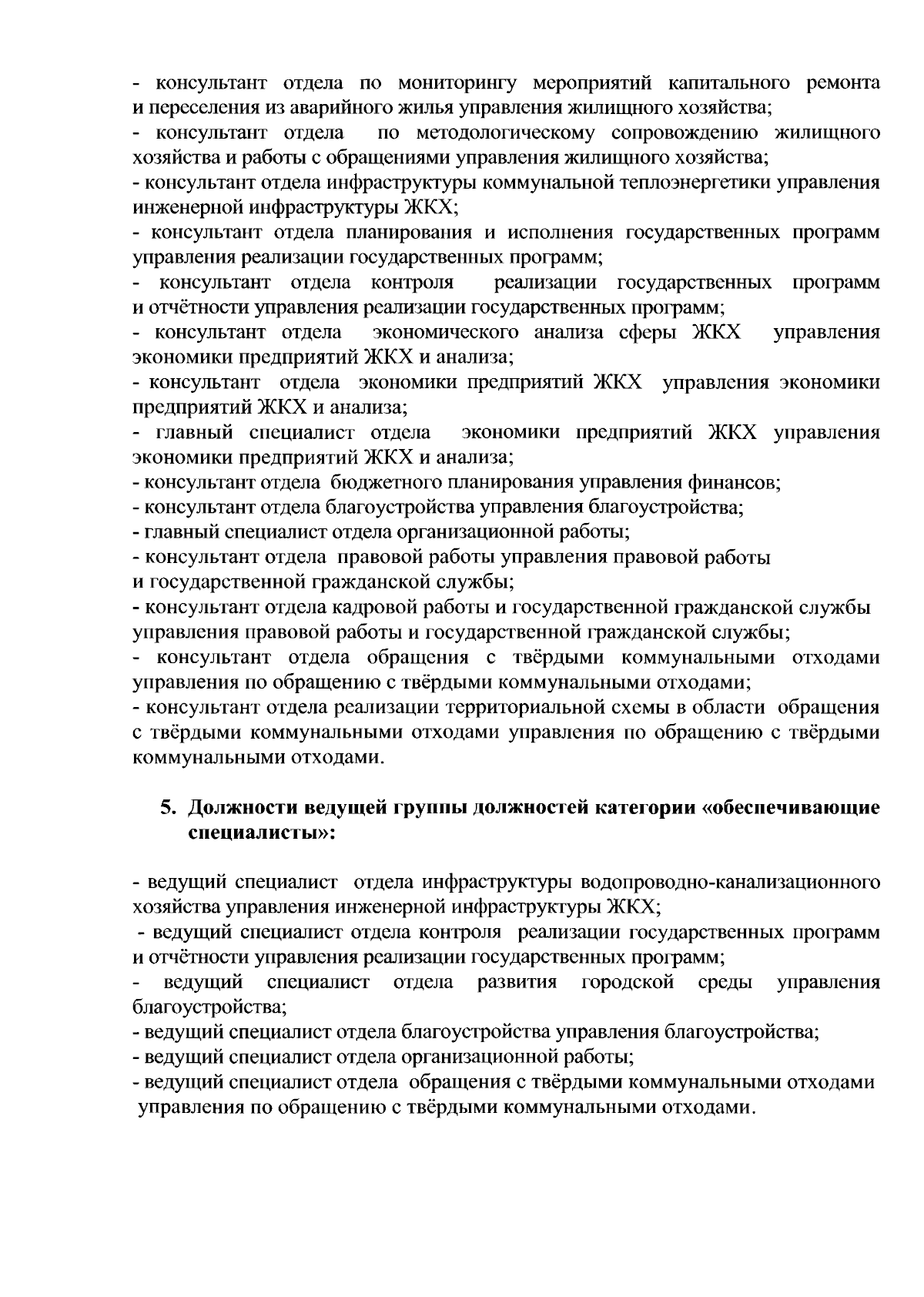 - консультант отдела по мониторингу мероприятий капитального ремонта и переселения из аварийного жилья управления жилищного хозяйства;
- консультант отдела по методологическому сопровождению жилищного хозяйства и работы с обращениями управления жилищного хозяйства;
- консультант отдела инфраструктуры коммунальной теплоэнергетики управления инженерной инфраструктуры ЖКХ;
- консультант отдела планирования и исполнения государственных программ управления реализации государственных программ;
- консультант отдела контроля реализации государственных программ и отчётности управления реализации государственных программ;
- консультант отдела экономического анализа сферы ЖКХ управления экономики предприятий ЖКХ и анализа;
- консультант отдела экономики предприятий ЖКХ управления экономики предприятий ЖКХ и анализа;
- главный специалист отдела экономики предприятий ЖКХ управления экономики предприятий ЖКХ и анализа;
- консультант отдела бюджетного планирования управления финансов;
- консультант отдела благоустройства управления благоустройства;
- главный специалист отдела организационной работы;
- консультант отдела правовой работы управления правовой работы и государственной гражданской службы;
- консультант отдела кадровой работы и государственной гражданской службы управления правовой работы и государственной гражданской службы;
- консультант отдела обращения с твёрдыми коммунальными отходами управления по обращению с твёрдыми коммунальными отходами;
- консультант отдела реализации территориальной схемы в области обращения с твёрдыми коммунальными отходами управления по обращению с твёрдыми коммунальными отходами.

5. Должности ведущей группы должностей категории «обеспечивающие специалисты»:

- ведущий специалист отдела инфраструктуры водопроводно-канализационного хозяйства управления инженерной инфраструктуры ЖКХ;
- ведущий специалист отдела контроля реализации государственных программ и отчётности управления реализации государственных программ;
- ведущий специалист отдела развития городской среды управления благоустройства;
- ведущий специалист отдела благоустройства управления благоустройства;
- ведущий специалист отдела организационной работы;
- ведущий специалист отдела обращения с твёрдыми коммунальными отходами управления по обращению с твёрдыми коммунальными отходами.